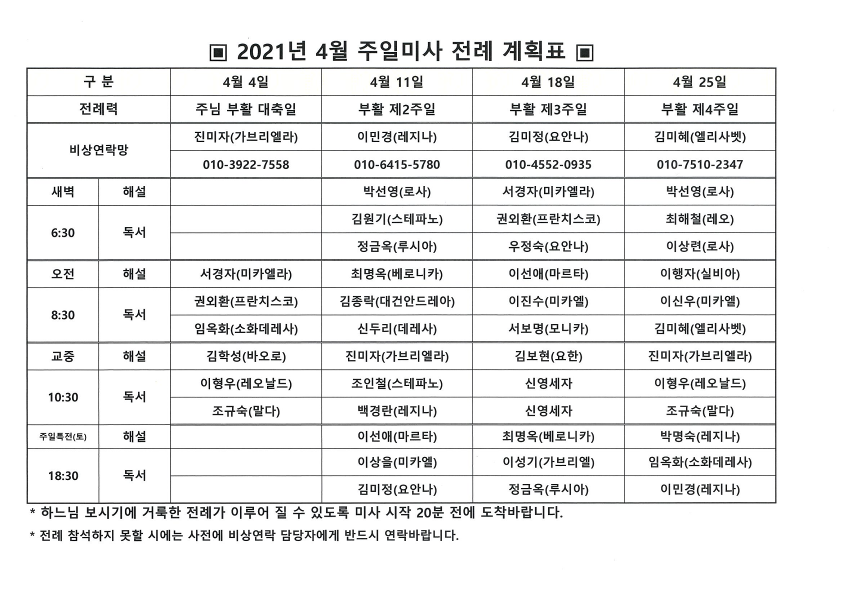 ▣ 2021년 4월 주일미사 전례 계획표 ▣

| 구 분 | | 4월 4일 | 4월 11일 | 4월 18일 | 4월 25일 |
|---|---|---|---|---|---|
| 전례력 | | 주님 부활 대축일 | 부활 제2주일 | 부활 제3주일 | 부활 제4주일 |
| 비상연락망 | | 진미자(가브리엘라) | 이민경(레지나) | 김미정(요안나) | 김미혜(엘리사벳) |
| | | 010-3922-7558 | 010-6415-5780 | 010-4552-0935 | 010-7510-2347 |
| 새벽 | 해설 | | 박선영(로사) | 서경자(미카엘라) | 박선영(로사) |
| 6:30 | 독서 | | 김원기(스테파노) | 권외환(프란치스코) | 최해철(레오) |
| | | | 정금옥(루시아) | 우정숙(요안나) | 이상련(로사) |
| 오전 | 해설 | 서경자(미카엘라) | 최명옥(베로니카) | 이선애(마르타) | 이행자(실비아) |
| 8:30 | 독서 | 권외환(프란치스코) | 김종락(대건안드레아) | 이진수(미카엘) | 이신우(미카엘) |
| | | 임옥화(소화데레사) | 신두리(데레사) | 서보명(모니카) | 김미혜(엘리사벳) |
| 교중 | 해설 | 김학성(바오로) | 진미자(가브리엘라) | 김보현(요한) | 진미자(가브리엘라) |
| 10:30 | 독서 | 이형우(레오날드) | 조인철(스테파노) | 신영세자 | 이형우(레오날드) |
| | | 조규숙(말다) | 백경란(레지나) | 신영세자 | 조규숙(말다) |
| 주일특전(토) | 해설 | | 이선애(마르타) | 최명옥(베로니카) | 박명숙(레지나) |
| 18:30 | 독서 | | 이상을(미카엘) | 이성기(가브리엘) | 임옥화(소화데레사) |
| | | | 김미정(요안나) | 정금옥(루시아) | 이민경(레지나) |

* 하느님 보시기에 거룩한 전례가 이루어 질 수 있도록 미사 시작 20분 전에 도착바랍니다.

* 전례 참석하지 못할 시에는 사전에 비상연락 담당자에게 반드시 연락바랍니다.